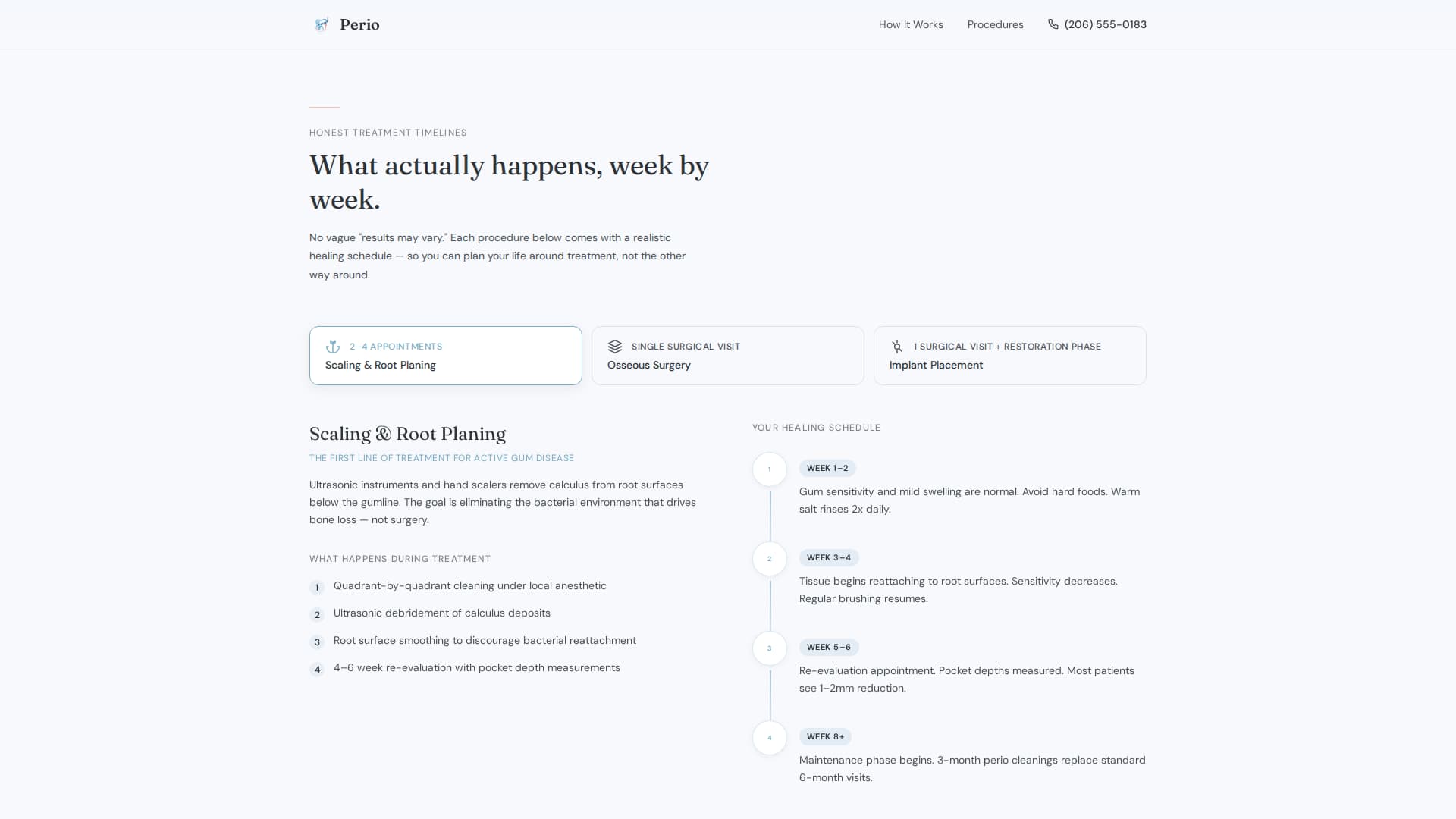 Perio

How It Works Procedures (206) 555-0183

HONEST TREATMENT TIMELINES

What actually happens, week by week.

No vague "results may vary." Each procedure below comes with a realistic healing schedule — so you can plan your life around treatment, not the other way around.

2–4 APPOINTMENTS
Scaling & Root Planing

SINGLE SURGICAL VISIT
Osseous Surgery

1 SURGICAL VISIT + RESTORATION PHASE
Implant Placement

Scaling & Root Planing

THE FIRST LINE OF TREATMENT FOR ACTIVE GUM DISEASE

Ultrasonic instruments and hand scalers remove calculus from root surfaces below the gumline. The goal is eliminating the bacterial environment that drives bone loss — not surgery.

WHAT HAPPENS DURING TREATMENT

1 Quadrant-by-quadrant cleaning under local anesthetic
2 Ultrasonic debridement of calculus deposits
3 Root surface smoothing to discourage bacterial reattachment
4 4–6 week re-evaluation with pocket depth measurements

YOUR HEALING SCHEDULE

1
WEEK 1–2
Gum sensitivity and mild swelling are normal. Avoid hard foods. Warm salt rinses 2x daily.

2
WEEK 3–4
Tissue begins reattaching to root surfaces. Sensitivity decreases. Regular brushing resumes.

3
WEEK 5–6
Re-evaluation appointment. Pocket depths measured. Most patients see 1–2mm reduction.

4
WEEK 8+
Maintenance phase begins. 3-month perio cleanings replace standard 6-month visits.